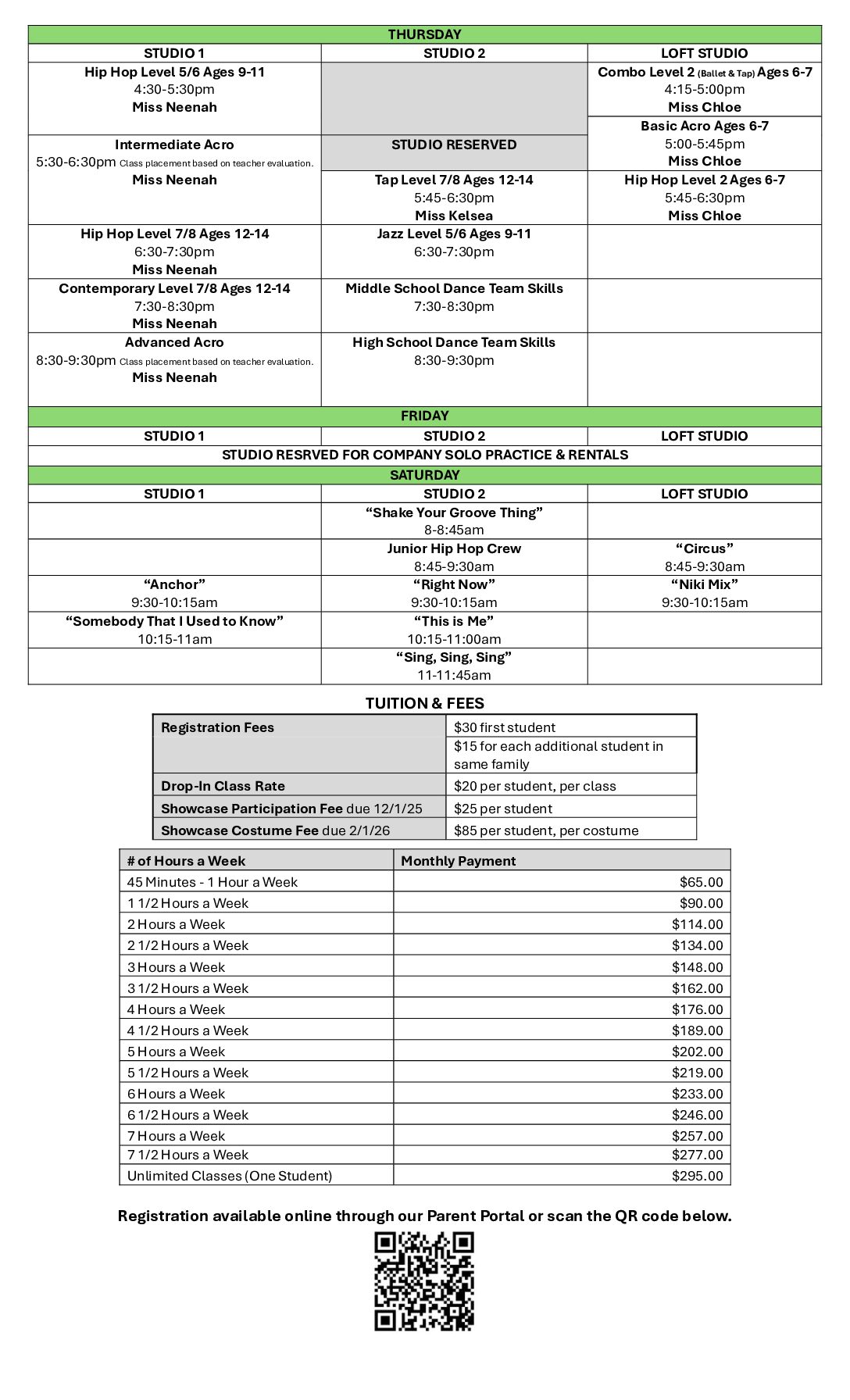 THURSDAY

| STUDIO 1 | STUDIO 2 | LOFT STUDIO |
|---|---|---|
| Hip Hop Level 5/6 Ages 9-11 4:30-5:30pm Miss Neenah | | Combo Level 2 (Ballet & Tap) Ages 6-7 4:15-5:00pm Miss Chloe |
| Intermediate Acro 5:30-6:30pm Class placement based on teacher evaluation. Miss Neenah | STUDIO RESERVED | Basic Acro Ages 6-7 5:00-5:45pm Miss Chloe |
| | Tap Level 7/8 Ages 12-14 5:45-6:30pm Miss Kelsea | Hip Hop Level 2 Ages 6-7 5:45-6:30pm Miss Chloe |
| Hip Hop Level 7/8 Ages 12-14 6:30-7:30pm Miss Neenah | Jazz Level 5/6 Ages 9-11 6:30-7:30pm | |
| Contemporary Level 7/8 Ages 12-14 7:30-8:30pm Miss Neenah | Middle School Dance Team Skills 7:30-8:30pm | |
| Advanced Acro 8:30-9:30pm Class placement based on teacher evaluation. Miss Neenah | High School Dance Team Skills 8:30-9:30pm | |

FRIDAY

| STUDIO 1 | STUDIO 2 | LOFT STUDIO |
|---|---|---|
| STUDIO RESRVED FOR COMPANY SOLO PRACTICE & RENTALS | | |

SATURDAY

| STUDIO 1 | STUDIO 2 | LOFT STUDIO |
|---|---|---|
| | “Shake Your Groove Thing” 8-8:45am | |
| | Junior Hip Hop Crew 8:45-9:30am | “Circus” 8:45-9:30am |
| “Anchor” 9:30-10:15am | “Right Now” 9:30-10:15am | “Niki Mix” 9:30-10:15am |
| “Somebody That I Used to Know” 10:15-11am | “This is Me” 10:15-11:00am | |
| | “Sing, Sing, Sing” 11-11:45am | |

TUITION & FEES

| Registration Fees | $30 first student |
|---|---|
| | $15 for each additional student in same family |
| Drop-In Class Rate | $20 per student, per class |
| Showcase Participation Fee due 12/1/25 | $25 per student |
| Showcase Costume Fee due 2/1/26 | $85 per student, per costume |

| # of Hours a Week | Monthly Payment |
|---|---|
| 45 Minutes - 1 Hour a Week | $65.00 |
| 1 1/2 Hours a Week | $90.00 |
| 2 Hours a Week | $114.00 |
| 2 1/2 Hours a Week | $134.00 |
| 3 Hours a Week | $148.00 |
| 3 1/2 Hours a Week | $162.00 |
| 4 Hours a Week | $176.00 |
| 4 1/2 Hours a Week | $189.00 |
| 5 Hours a Week | $202.00 |
| 5 1/2 Hours a Week | $219.00 |
| 6 Hours a Week | $233.00 |
| 6 1/2 Hours a Week | $246.00 |
| 7 Hours a Week | $257.00 |
| 7 1/2 Hours a Week | $277.00 |
| Unlimited Classes (One Student) | $295.00 |

Registration available online through our Parent Portal or scan the QR code below.